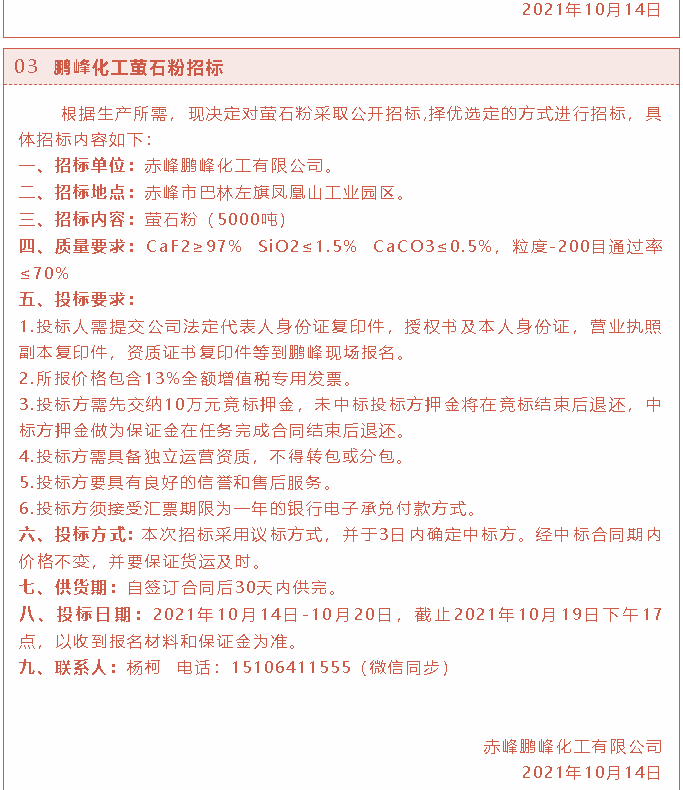 2021年10月14日

03 鹏峰化工萤石粉招标

根据生产所需，现决定对萤石粉采取公开招标,择优选定的方式进行招标，具体招标内容如下：

一、招标单位：赤峰鹏峰化工有限公司。

二、招标地点：赤峰市巴林左旗凤凰山工业园区。

三、招标内容：萤石粉（5000吨）

四、质量要求：CaF2≥97%  SiO2≤1.5%  CaCO3≤0.5%，粒度-200目通过率≤70%

五、投标要求：

1.投标人需提交公司法定代表人身份证复印件，授权书及本人身份证，营业执照副本复印件，资质证书复印件等到鹏峰现场报名。

2.所报价格包含13%全额增值税专用发票。

3.投标方需先交纳10万元竞标押金，未中标投标方押金将在竞标结束后退还，中标方押金做为保证金在任务完成合同结束后退还。

4.投标方需具备独立运营资质，不得转包或分包。

5.投标方要具有良好的信誉和售后服务。

6.投标方须接受汇票期限为一年的银行电子承兑付款方式。

六、投标方式：本次招标采用议标方式，并于3日内确定中标方。经中标合同期内价格不变，并要保证货运及时。

七、供货期：自签订合同后30天内供完。

八、投标日期：2021年10月14日-10月20日，截止2021年10月19日下午17点，以收到报名材料和保证金为准。

九、联系人：杨柯  电话：15106411555（微信同步）

赤峰鹏峰化工有限公司
2021年10月14日